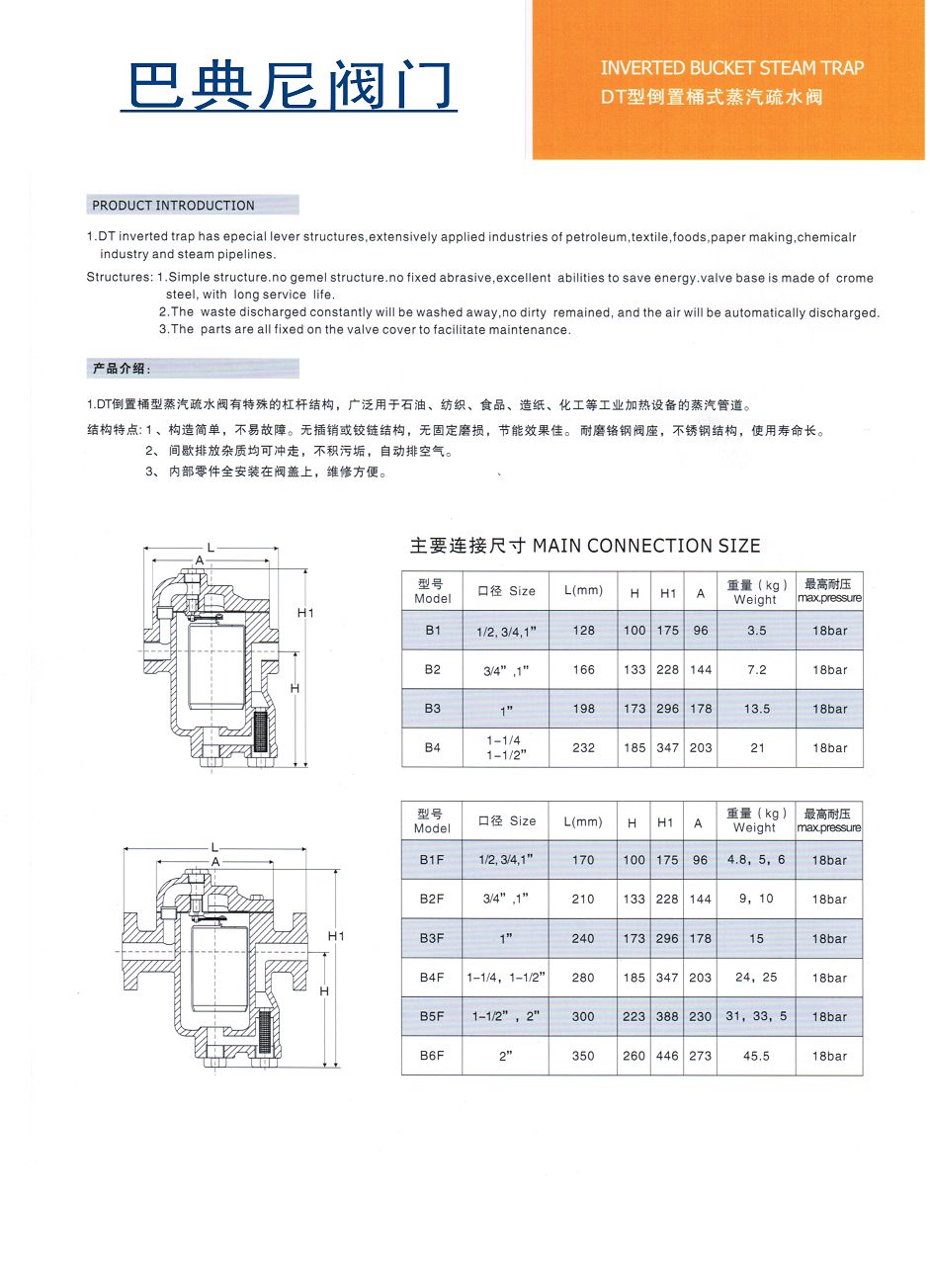 巴典尼阀门

INVERTED BUCKET STEAM TRAP
DT型倒置桶式蒸汽疏水阀

PRODUCT INTRODUCTION

1.DT inverted trap has epecial lever structures,extensively applied industries of petroleum,textile,foods,paper making,chemicalr industry and steam pipelines.

Structures: 1.Simple structure.no gemel structure.no fixed abrasive,excellent abilities to save energy.valve base is made of crome steel, with long service life.
2.The waste discharged constantly will be washed away,no dirty remained, and the air will be automatically discharged.
3.The parts are all fixed on the valve cover to facilitate maintenance.

产品介绍:

1.DT倒置桶型蒸汽疏水阀有特殊的杠杆结构，广泛用于石油、纺织、食品、造纸、化工等工业加热设备的蒸汽管道。

结构特点: 1、构造简单，不易故障。无插销或铰链结构，无固定磨损，节能效果佳。耐磨铬钢阀座，不锈钢结构，使用寿命长。
2、间歇排放杂质均可冲走，不积污垢，自动排空气。
3、内部零件全安装在阀盖上，维修方便。

L
A
H1
H

主要连接尺寸 MAIN CONNECTION SIZE

| 型号 Model | 口径 Size | L(mm) | H | H1 | A | 重量(kg) Weight | 最高耐压 max.pressure |
|---|---|---|---|---|---|---|---|
| B1 | 1/2, 3/4,1" | 128 | 100 | 175 | 96 | 3.5 | 18bar |
| B2 | 3/4" ,1" | 166 | 133 | 228 | 144 | 7.2 | 18bar |
| B3 | 1" | 198 | 173 | 296 | 178 | 13.5 | 18bar |
| B4 | 1-1/4 1-1/2" | 232 | 185 | 347 | 203 | 21 | 18bar |

L
A
H1
H

| 型号 Model | 口径 Size | L(mm) | H | H1 | A | 重量(kg) Weight | 最高耐压 max.pressure |
|---|---|---|---|---|---|---|---|
| B1F | 1/2, 3/4,1" | 170 | 100 | 175 | 96 | 4.8, 5, 6 | 18bar |
| B2F | 3/4" ,1" | 210 | 133 | 228 | 144 | 9, 10 | 18bar |
| B3F | 1" | 240 | 173 | 296 | 178 | 15 | 18bar |
| B4F | 1-1/4, 1-1/2" | 280 | 185 | 347 | 203 | 24, 25 | 18bar |
| B5F | 1-1/2" , 2" | 300 | 223 | 388 | 230 | 31, 33, 5 | 18bar |
| B6F | 2" | 350 | 260 | 446 | 273 | 45.5 | 18bar |